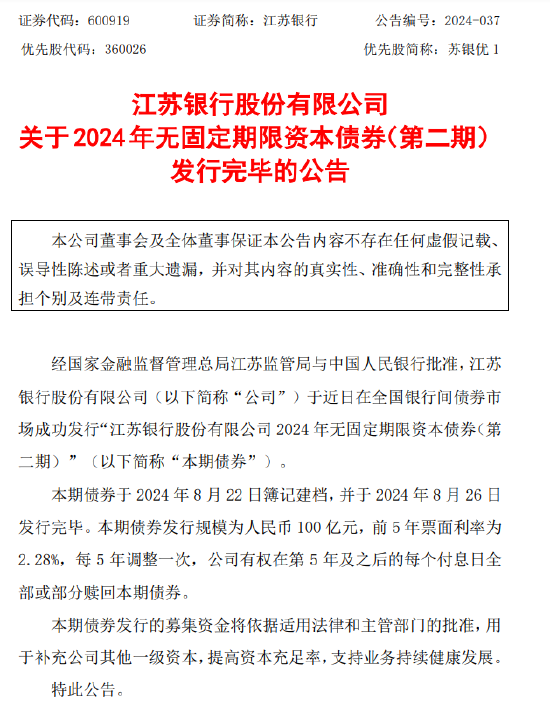 证券代码：600919　　证券简称：江苏银行　　公告编号：2024-037

优先股代码：360026　　优先股简称：苏银优 1

江苏银行股份有限公司
关于 2024 年无固定期限资本债券（第二期）
发行完毕的公告

本公司董事会及全体董事保证本公告内容不存在任何虚假记载、误导性陈述或者重大遗漏，并对其内容的真实性、准确性和完整性承担个别及连带责任。

经国家金融监督管理总局江苏监管局与中国人民银行批准，江苏银行股份有限公司（以下简称“公司”）于近日在全国银行间债券市场成功发行“江苏银行股份有限公司 2024 年无固定期限资本债券（第二期）”（以下简称“本期债券”）。

本期债券于 2024 年 8 月 22 日簿记建档，并于 2024 年 8 月 26 日发行完毕。本期债券发行规模为人民币 100 亿元，前 5 年票面利率为 2.28%，每 5 年调整一次，公司有权在第 5 年及之后的每个付息日全部或部分赎回本期债券。

本期债券发行的募集资金将依据适用法律和主管部门的批准，用于补充公司其他一级资本，提高资本充足率，支持业务持续健康发展。

特此公告。